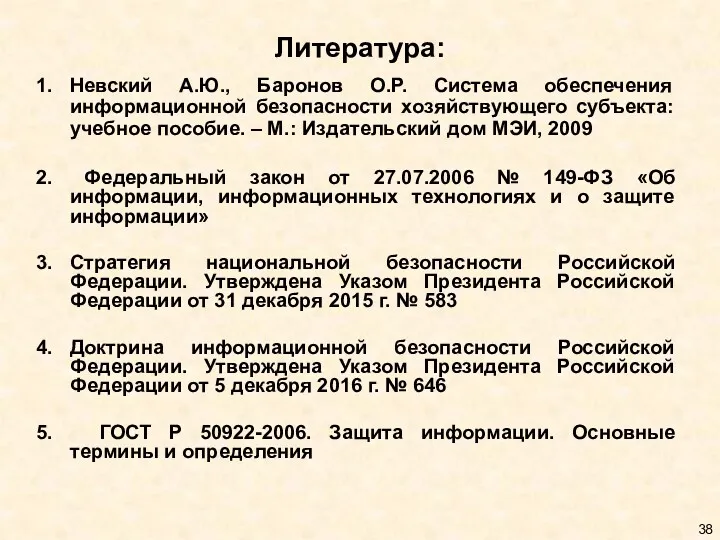 Литература:

1. Невский А.Ю., Баронов О.Р. Система обеспечения информационной безопасности хозяйствующего субъекта: учебное пособие. – М.: Издательский дом МЭИ, 2009

2. Федеральный закон от 27.07.2006 № 149-ФЗ «Об информации, информационных технологиях и о защите информации»

3. Стратегия национальной безопасности Российской Федерации. Утверждена Указом Президента Российской Федерации от 31 декабря 2015 г. № 583

4. Доктрина информационной безопасности Российской Федерации. Утверждена Указом Президента Российской Федерации от 5 декабря 2016 г. № 646

5. ГОСТ Р 50922-2006. Защита информации. Основные термины и определения

38